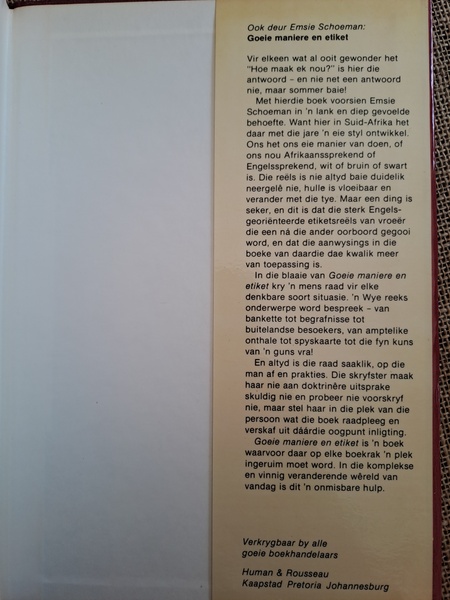 Ook deur Emsie Schoeman:
Goeie maniere en etiket

Vir elkeen wat al ooit gewonder het "Hoe maak ek nou?" is hier die antwoord - en nie net een antwoord nie, maar sommer baie!

Met hierdie boek voorsien Emsie Schoeman in 'n lank en diep gevoelde behoefte. Want hier in Suid-Afrika het daar met die jare 'n eie styl ontwikkel. Ons het ons eie manier van doen, of ons nou Afrikaanssprekend of Engelssprekend, wit of bruin of swart is. Die reëls is nie altyd baie duidelik neergelê nie, hulle is vloeibaar en verander met die tye. Maar een ding is seker, en dit is dat die sterk Engels-georiënteerde etiketsreëls van vroeër die een ná die ander oorboord gegooi word, en dat die aanwysings in die boeke van daardie dae kwalik meer van toepassing is.

In die blaaie van Goeie maniere en etiket kry 'n mens raad vir elke denkbare soort situasie. 'n Wye reeks onderwerpe word bespreek - van bankette tot begrafnisse tot buitelandse besoekers, van amptelike onthale tot spyskaarte tot die fyn kuns van 'n guns vra!

En altyd is die raad saaklik, op die man af en prakties. Die skryfster maak haar nie aan doktrinêre uitsprake skuldig nie en probeer nie voorskryf nie, maar stel haar in die plek van die persoon wat die boek raadpleeg en verskaf uit dáárdie oogpunt inligting.

Goeie maniere en etiket is 'n boek waarvoor daar op elke boekrak 'n plek ingeruim moet word. In die komplekse en vinnig veranderende wêreld van vandag is dit 'n onmisbare hulp.

Verkrygbaar by alle
goeie boekhandelaars

Human & Rousseau
Kaapstad Pretoria Johannesburg